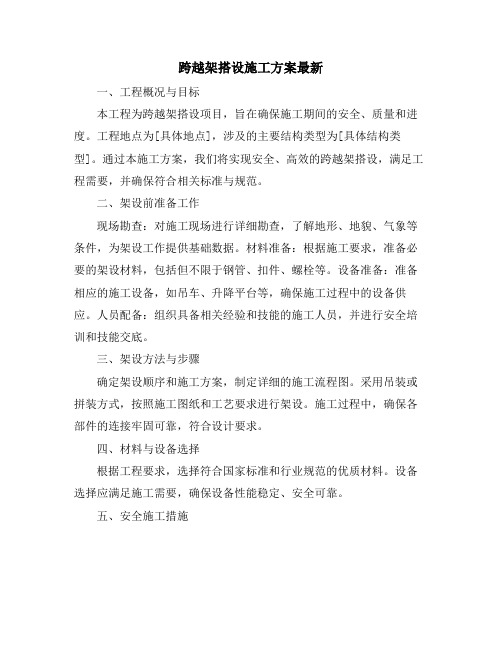 跨越架搭设施工方案最新

一、工程概况与目标

本工程为跨越架搭设项目，旨在确保施工期间的安全、质量和进度。工程地点为[具体地点]，涉及的主要结构类型为[具体结构类型]。通过本施工方案，我们将实现安全、高效的跨越架搭设，满足工程需要，并确保符合相关标准与规范。

二、架设前准备工作

现场勘查：对施工现场进行详细勘查，了解地形、地貌、气象等条件，为架设工作提供基础数据。材料准备：根据施工要求，准备必要的架设材料，包括但不限于钢管、扣件、螺栓等。设备准备：准备相应的施工设备，如吊车、升降平台等，确保施工过程中的设备供应。人员配备：组织具备相关经验和技能的施工人员，并进行安全培训和技能交底。

三、架设方法与步骤

确定架设顺序和施工方案，制定详细的施工流程图。采用吊装或拼装方式，按照施工图纸和工艺要求进行架设。施工过程中，确保各部件的连接牢固可靠，符合设计要求。

四、材料与设备选择

根据工程要求，选择符合国家标准和行业规范的优质材料。设备选择应满足施工需要，确保设备性能稳定、安全可靠。

五、安全施工措施